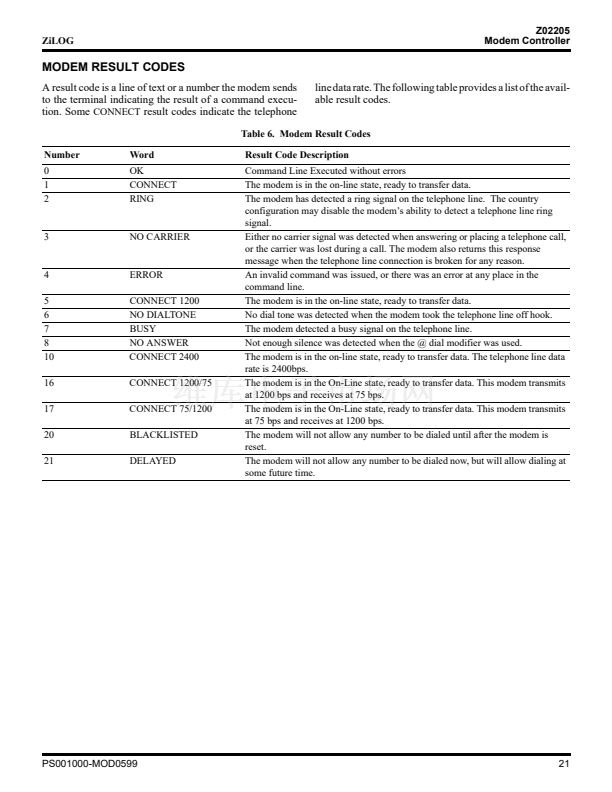 ZiLOG

Z02205
Modem Controller

MODEM RESULT CODES

A result code is a line of text or a number the modem sends to the terminal indicating the result of a command execution. Some CONNECT result codes indicate the telephone line data rate. The following table provides a list of the available result codes.

Table 6. Modem Result Codes

| Number | Word | Result Code Description |
|---|---|---|
| 0 | OK | Command Line Executed without errors |
| 1 | CONNECT | The modem is in the on-line state, ready to transfer data. |
| 2 | RING | The modem has detected a ring signal on the telephone line. The country configuration may disable the modem's ability to detect a telephone line ring signal. |
| 3 | NO CARRIER | Either no carrier signal was detected when answering or placing a telephone call, or the carrier was lost during a call. The modem also returns this response message when the telephone line connection is broken for any reason. |
| 4 | ERROR | An invalid command was issued, or there was an error at any place in the command line. |
| 5 | CONNECT 1200 | The modem is in the on-line state, ready to transfer data. |
| 6 | NO DIALTONE | No dial tone was detected when the modem took the telephone line off hook. |
| 7 | BUSY | The modem detected a busy signal on the telephone line. |
| 8 | NO ANSWER | Not enough silence was detected when the @ dial modifier was used. |
| 10 | CONNECT 2400 | The modem is in the on-line state, ready to transfer data. The telephone line data rate is 2400bps. |
| 16 | CONNECT 1200/75 | The modem is in the On-Line state, ready to transfer data. This modem transmits at 1200 bps and receives at 75 bps. |
| 17 | CONNECT 75/1200 | The modem is in the On-Line state, ready to transfer data. This modem transmits at 75 bps and receives at 1200 bps. |
| 20 | BLACKLISTED | The modem will not allow any number to be dialed until after the modem is reset. |
| 21 | DELAYED | The modem will not allow any number to be dialed now, but will allow dialing at some future time. |

PS001000-MOD0599 21